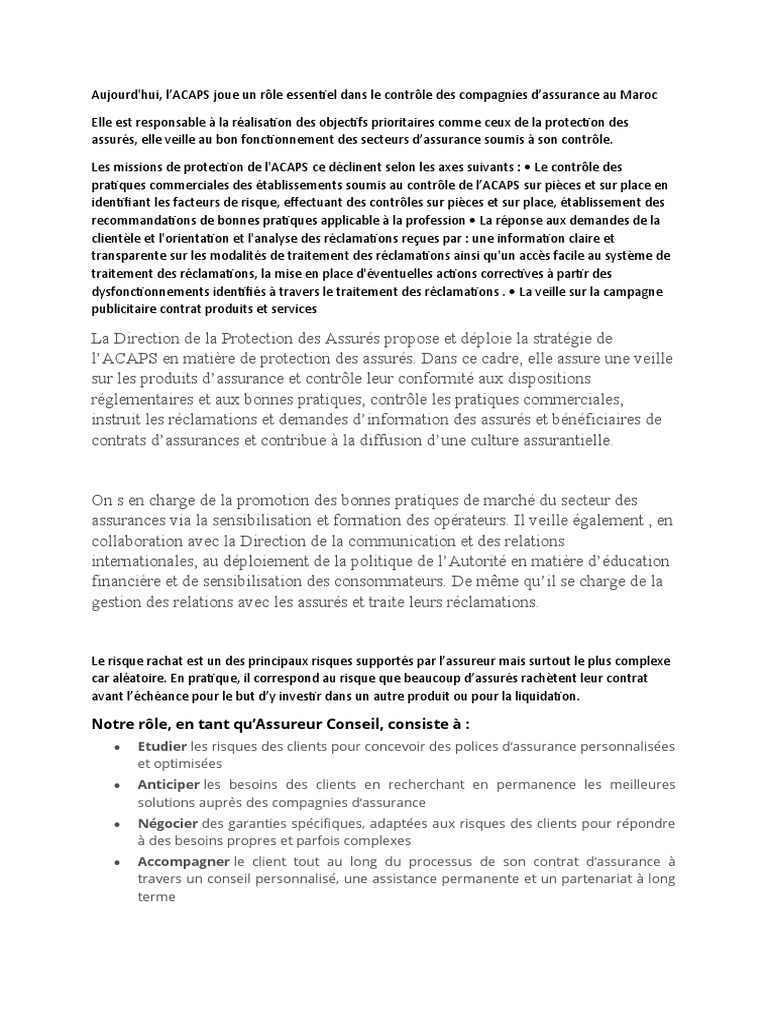 Aujourd'hui, l'ACAPS joue un rôle essentiel dans le contrôle des compagnies d'assurance au Maroc

Elle est responsable à la réalisation des objectifs prioritaires comme ceux de la protection des assurés, elle veille au bon fonctionnement des secteurs d'assurance soumis à son contrôle.

Les missions de protection de l'ACAPS ce déclinent selon les axes suivants : • Le contrôle des pratiques commerciales des établissements soumis au contrôle de l'ACAPS sur pièces et sur place en identifiant les facteurs de risque, effectuant des contrôles sur pièces et sur place, établissement des recommandations de bonnes pratiques applicable à la profession • La réponse aux demandes de la clientèle et l'orientation et l'analyse des réclamations reçues par : une information claire et transparente sur les modalités de traitement des réclamations ainsi qu'un accès facile au système de traitement des réclamations, la mise en place d'éventuelles actions correctives à partir des dysfonctionnements identifiés à travers le traitement des réclamations . • La veille sur la campagne publicitaire contrat produits et services

La Direction de la Protection des Assurés propose et déploie la stratégie de l'ACAPS en matière de protection des assurés. Dans ce cadre, elle assure une veille sur les produits d'assurance et contrôle leur conformité aux dispositions réglementaires et aux bonnes pratiques, contrôle les pratiques commerciales, instruit les réclamations et demandes d'information des assurés et bénéficiaires de contrats d'assurances et contribue à la diffusion d'une culture assurantielle.

On s en charge de la promotion des bonnes pratiques de marché du secteur des assurances via la sensibilisation et formation des opérateurs. Il veille également , en collaboration avec la Direction de la communication et des relations internationales, au déploiement de la politique de l'Autorité en matière d'éducation financière et de sensibilisation des consommateurs. De même qu'il se charge de la gestion des relations avec les assurés et traite leurs réclamations.

Le risque rachat est un des principaux risques supportés par l'assureur mais surtout le plus complexe car aléatoire. En pratique, il correspond au risque que beaucoup d'assurés rachètent leur contrat avant l'échéance pour le but d'y investir dans un autre produit ou pour la liquidation.

Notre rôle, en tant qu'Assureur Conseil, consiste à :

• Etudier les risques des clients pour concevoir des polices d'assurance personnalisées et optimisées
• Anticiper les besoins des clients en recherchant en permanence les meilleures solutions auprès des compagnies d'assurance
• Négocier des garanties spécifiques, adaptées aux risques des clients pour répondre à des besoins propres et parfois complexes
• Accompagner le client tout au long du processus de son contrat d'assurance à travers un conseil personnalisé, une assistance permanente et un partenariat à long terme